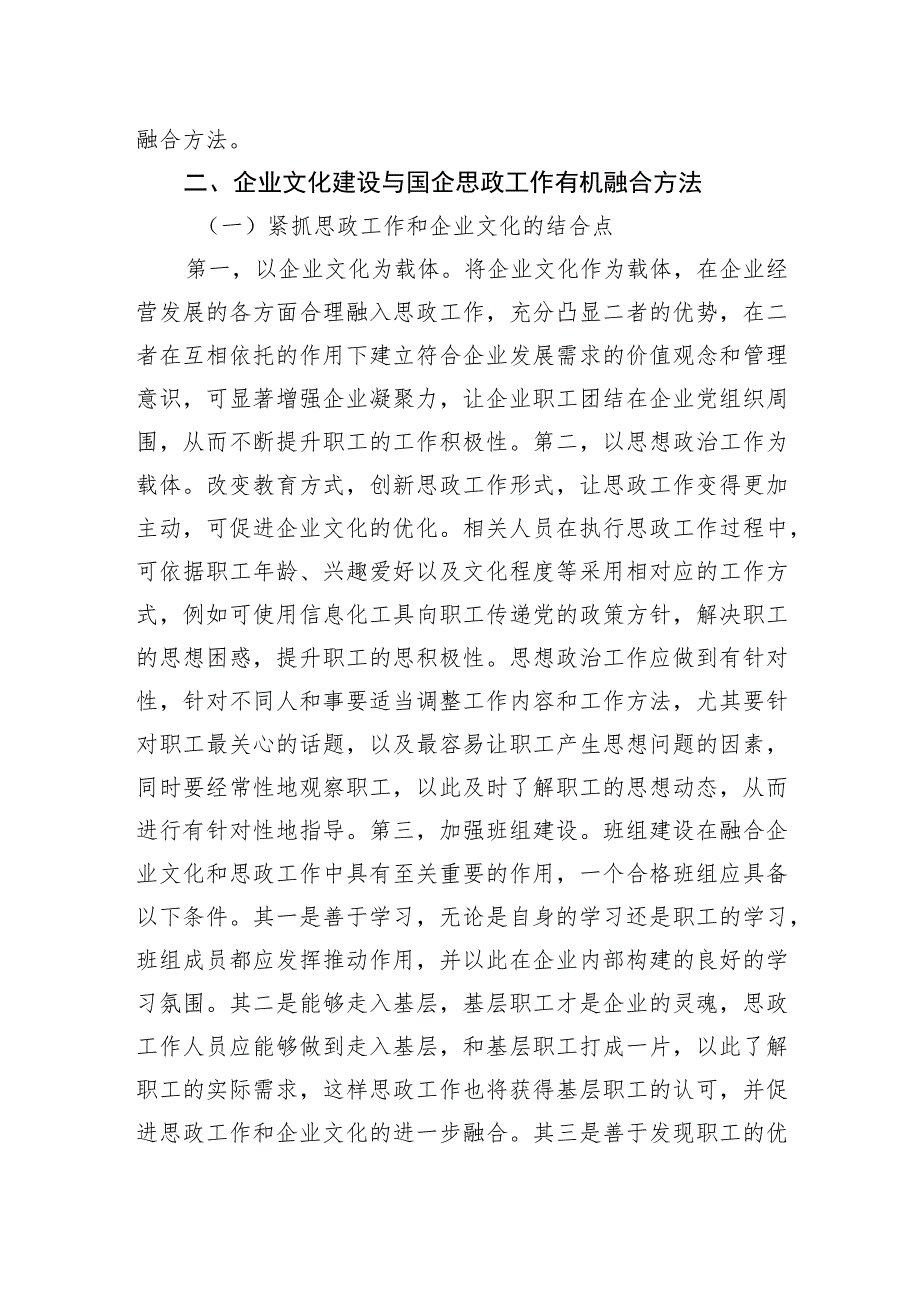 融合方法。

二、企业文化建设与国企思政工作有机融合方法

（一）紧抓思政工作和企业文化的结合点

第一，以企业文化为载体。将企业文化作为载体，在企业经营发展的各方面合理融入思政工作，充分凸显二者的优势，在二者在互相依托的作用下建立符合企业发展需求的价值观念和管理意识，可显著增强企业凝聚力，让企业职工团结在企业党组织周围，从而不断提升职工的工作积极性。第二，以思想政治工作为载体。改变教育方式，创新思政工作形式，让思政工作变得更加主动，可促进企业文化的优化。相关人员在执行思政工作过程中，可依据职工年龄、兴趣爱好以及文化程度等采用相对应的工作方式，例如可使用信息化工具向职工传递党的政策方针，解决职工的思想困惑，提升职工的思积极性。思想政治工作应做到有针对性，针对不同人和事要适当调整工作内容和工作方法，尤其要针对职工最关心的话题，以及最容易让职工产生思想问题的因素，同时要经常性地观察职工，以此及时了解职工的思想动态，从而进行有针对性地指导。第三，加强班组建设。班组建设在融合企业文化和思政工作中具有至关重要的作用，一个合格班组应具备以下条件。其一是善于学习，无论是自身的学习还是职工的学习，班组成员都应发挥推动作用，并以此在企业内部构建的良好的学习氛围。其二是能够走入基层，基层职工才是企业的灵魂，思政工作人员应能够做到走入基层，和基层职工打成一片，以此了解职工的实际需求，这样思政工作也将获得基层职工的认可，并促进思政工作和企业文化的进一步融合。其三是善于发现职工的优